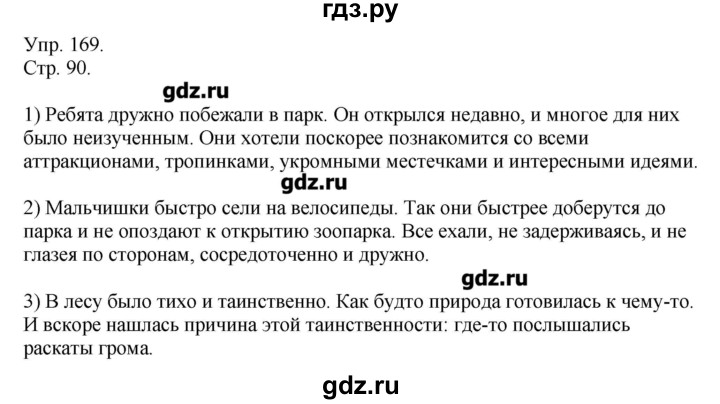 гдз.ру

Упр. 169.
Стр. 90.

gdz.ru

1) Ребята дружно побежали в парк. Он открылся недавно, и многое для них было неизученным. Они хотели поскорее познакомится со всеми аттракционами, тропинками, укромными местечками и интересными идеями.

gdz.ru

2) Мальчишки быстро сели на велосипеды. Так они быстрее доберутся до парка и не опоздают к открытию зоопарка. Все ехали, не задерживаясь, и не глазея по сторонам, сосредоточенно и дружно.

gdz.ru

3) В лесу было тихо и таинственно. Как будто природа готовилась к чему-то. И вскоре нашлась причина этой таинственности: где-то послышались раскаты грома.

gdz.ru